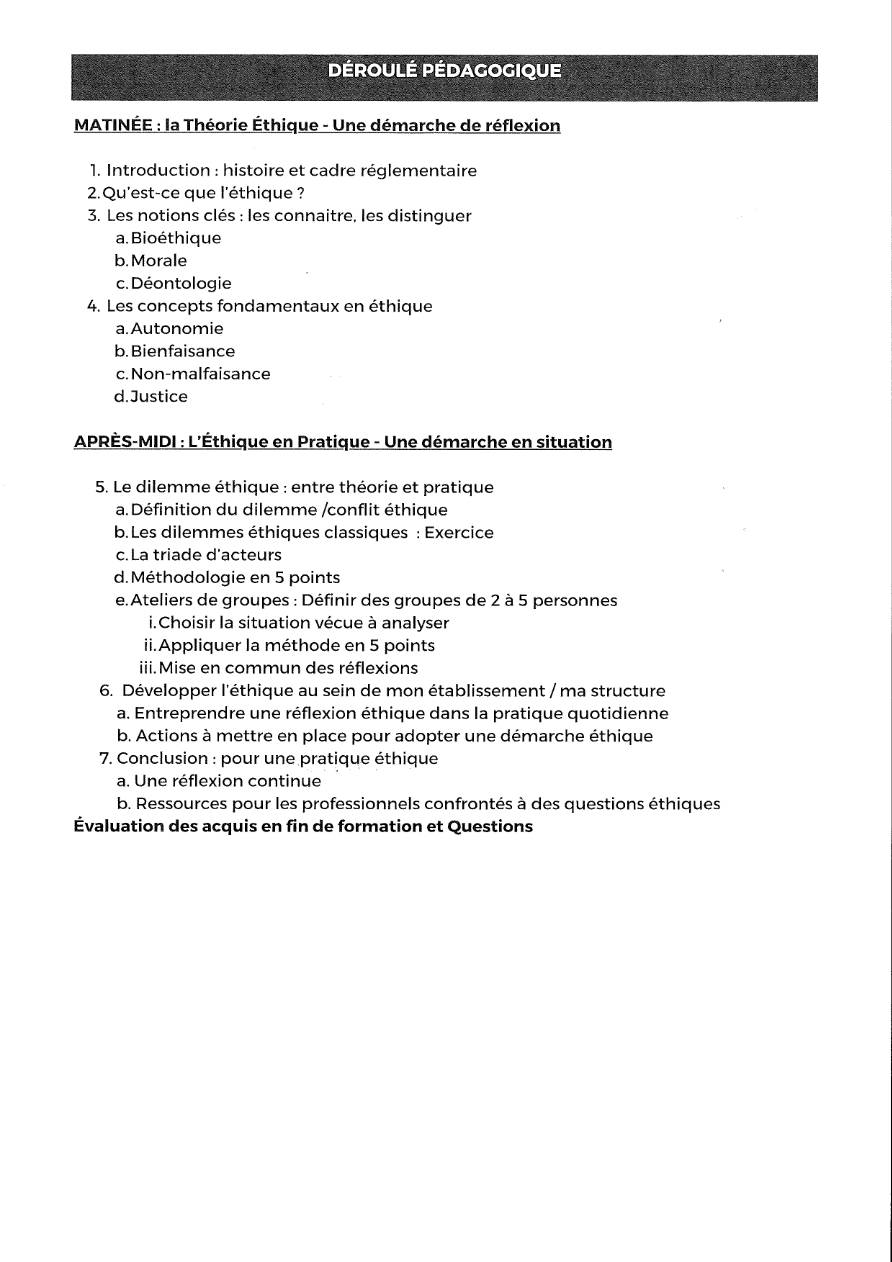 DÉROULÉ PÉDAGOGIQUE

MATINÉE : la Théorie Éthique - Une démarche de réflexion

1. Introduction : histoire et cadre réglementaire
2. Qu'est-ce que l'éthique ?
3. Les notions clés : les connaitre, les distinguer
a. Bioéthique
b. Morale
c. Déontologie
4. Les concepts fondamentaux en éthique
a. Autonomie
b. Bienfaisance
c. Non-malfaisance
d. Justice

APRÈS-MIDI : L'Éthique en Pratique - Une démarche en situation

5. Le dilemme éthique : entre théorie et pratique
a. Définition du dilemme /conflit éthique
b. Les dilemmes éthiques classiques : Exercice
c. La triade d'acteurs
d. Méthodologie en 5 points
e. Ateliers de groupes : Définir des groupes de 2 à 5 personnes
i. Choisir la situation vécue à analyser
ii. Appliquer la méthode en 5 points
iii. Mise en commun des réflexions
6. Développer l'éthique au sein de mon établissement / ma structure
a. Entreprendre une réflexion éthique dans la pratique quotidienne
b. Actions à mettre en place pour adopter une démarche éthique
7. Conclusion : pour une pratique éthique
a. Une réflexion continue
b. Ressources pour les professionnels confrontés à des questions éthiques
Évaluation des acquis en fin de formation et Questions